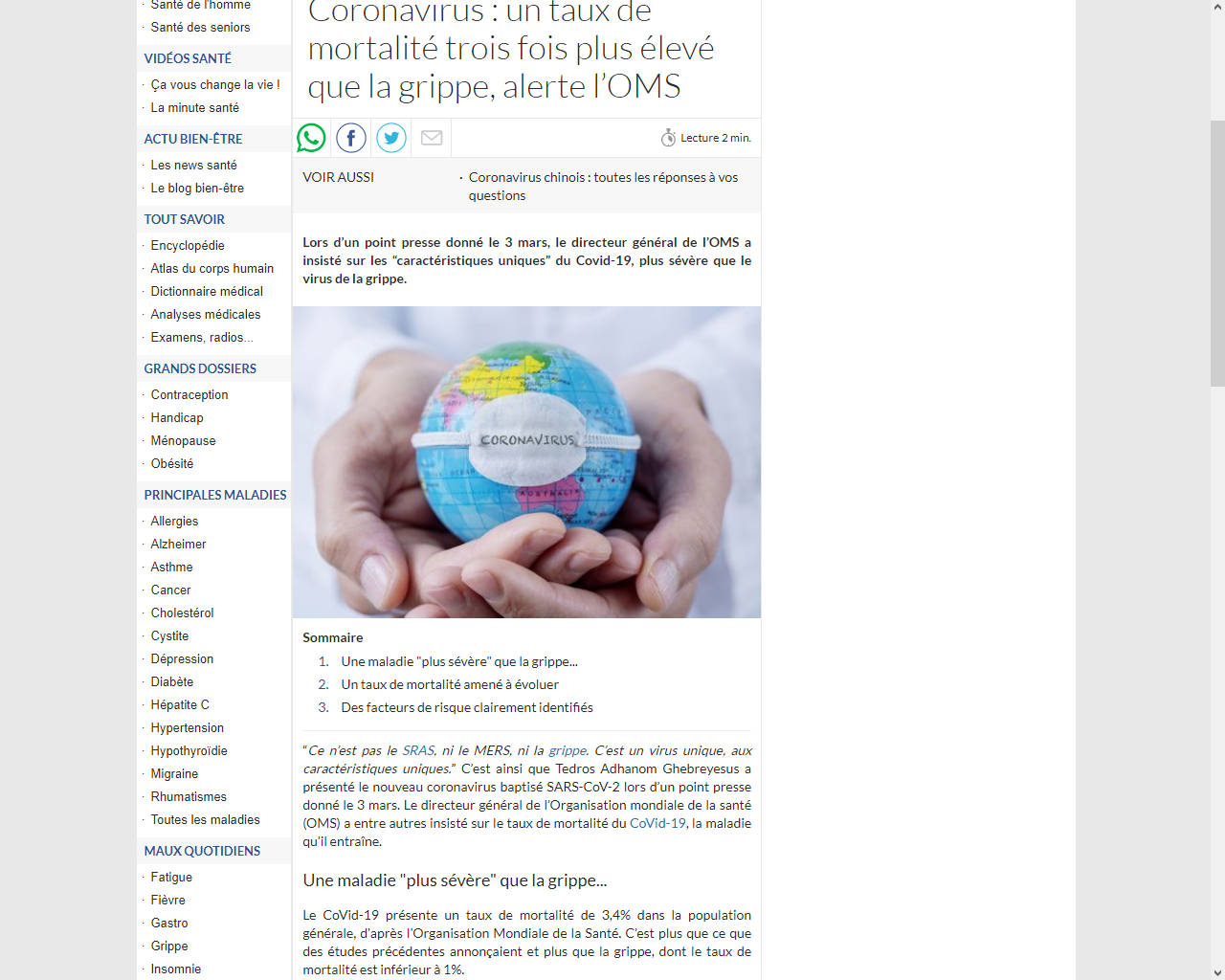 Santé de l'homme
Santé des seniors

VIDÉOS SANTÉ
Ça vous change la vie !
La minute santé

ACTU BIEN-ÊTRE
Les news santé
Le blog bien-être

TOUT SAVOIR
Encyclopédie
Atlas du corps humain
Dictionnaire médical
Analyses médicales
Examens, radios...

GRANDS DOSSIERS
Contraception
Handicap
Ménopause
Obésité

PRINCIPALES MALADIES
Allergies
Alzheimer
Asthme
Cancer
Cholestérol
Cystite
Dépression
Diabète
Hépatite C
Hypertension
Hypothyroïdie
Migraine
Rhumatismes
Toutes les maladies

MAUX QUOTIDIENS
Fatigue
Fièvre
Gastro
Grippe
Insomnie

Coronavirus : un taux de mortalité trois fois plus élevé que la grippe, alerte l'OMS

Lecture 2 min.

VOIR AUSSI
Coronavirus chinois : toutes les réponses à vos questions

Lors d'un point presse donné le 3 mars, le directeur général de l'OMS a insisté sur les "caractéristiques uniques" du Covid-19, plus sévère que le virus de la grippe.

CORONAVIRUS

Sommaire
1. Une maladie "plus sévère" que la grippe...
2. Un taux de mortalité amené à évoluer
3. Des facteurs de risque clairement identifiés

"Ce n'est pas le SRAS, ni le MERS, ni la grippe. C'est un virus unique, aux caractéristiques uniques." C'est ainsi que Tedros Adhanom Ghebreyesus a présenté le nouveau coronavirus baptisé SARS-CoV-2 lors d'un point presse donné le 3 mars. Le directeur général de l'Organisation mondiale de la santé (OMS) a entre autres insisté sur le taux de mortalité du CoVid-19, la maladie qu'il entraîne.

Une maladie "plus sévère" que la grippe...

Le CoVid-19 présente un taux de mortalité de 3,4% dans la population générale, d'après l'Organisation Mondiale de la Santé. C'est plus que ce que des études précédentes annonçaient et plus que la grippe, dont le taux de mortalité est inférieur à 1%.